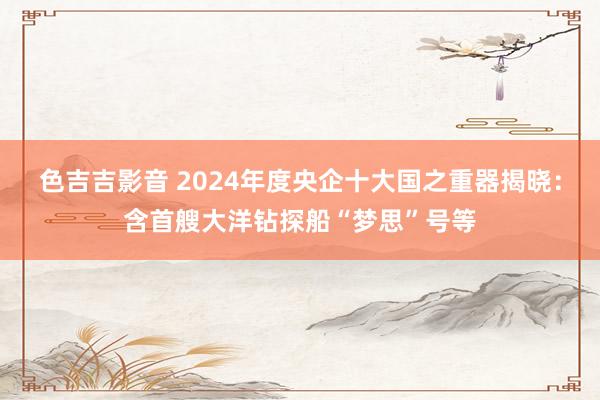 色吉吉影音 2024年度央企十大国之重器揭晓：含首艘大洋钻探船“梦思”号等